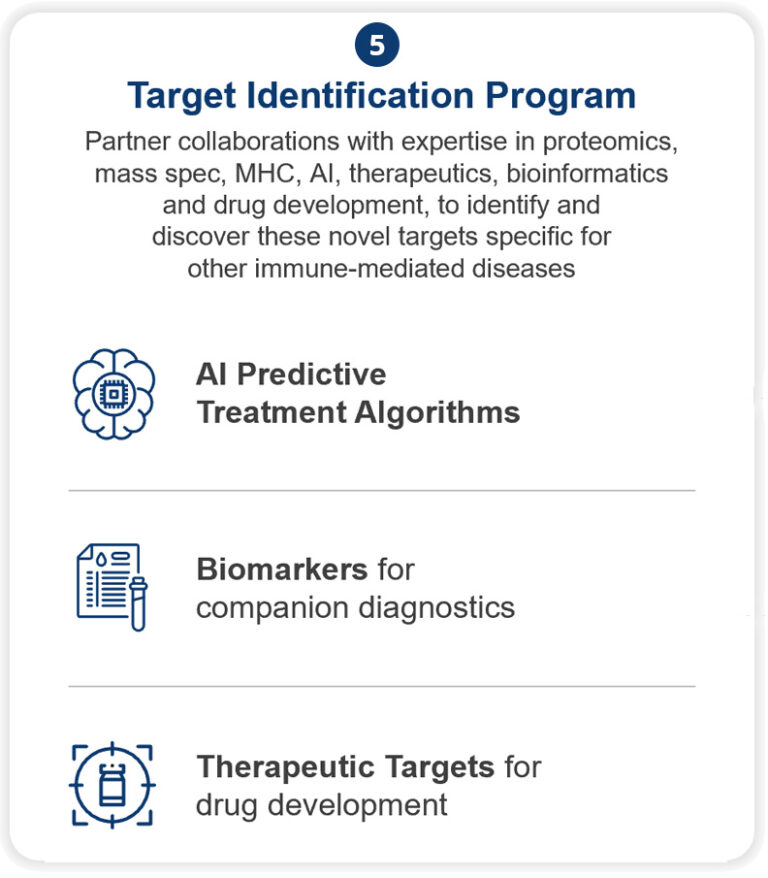 5

Target Identification Program

Partner collaborations with expertise in proteomics, mass spec, MHC, AI, therapeutics, bioinformatics and drug development, to identify and discover these novel targets specific for other immune-mediated diseases

AI Predictive Treatment Algorithms

Biomarkers for companion diagnostics

Therapeutic Targets for drug development